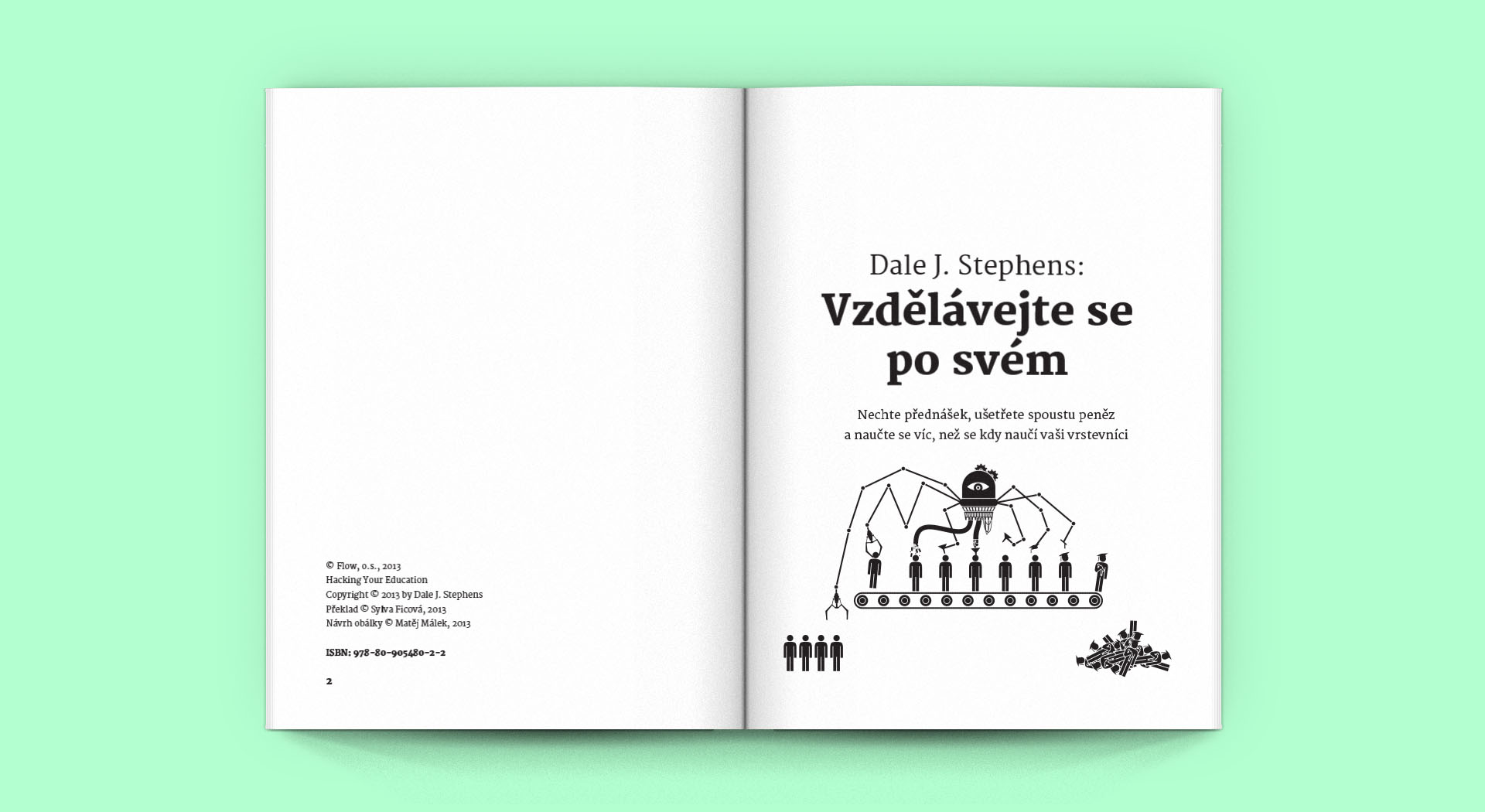 © Flow, o.s., 2013
Hacking Your Education
Copyright © 2013 by Dale J. Stephens
Překlad © Sylva Ficová, 2013
Návrh obálky © Matěj Málek, 2013

ISBN: 978-80-905480-2-2

2

Dale J. Stephens:
Vzdělávejte se po svém

Nechte přednášek, ušetřete spoustu peněz a naučte se víc, než se kdy naučí vaši vrstevníci